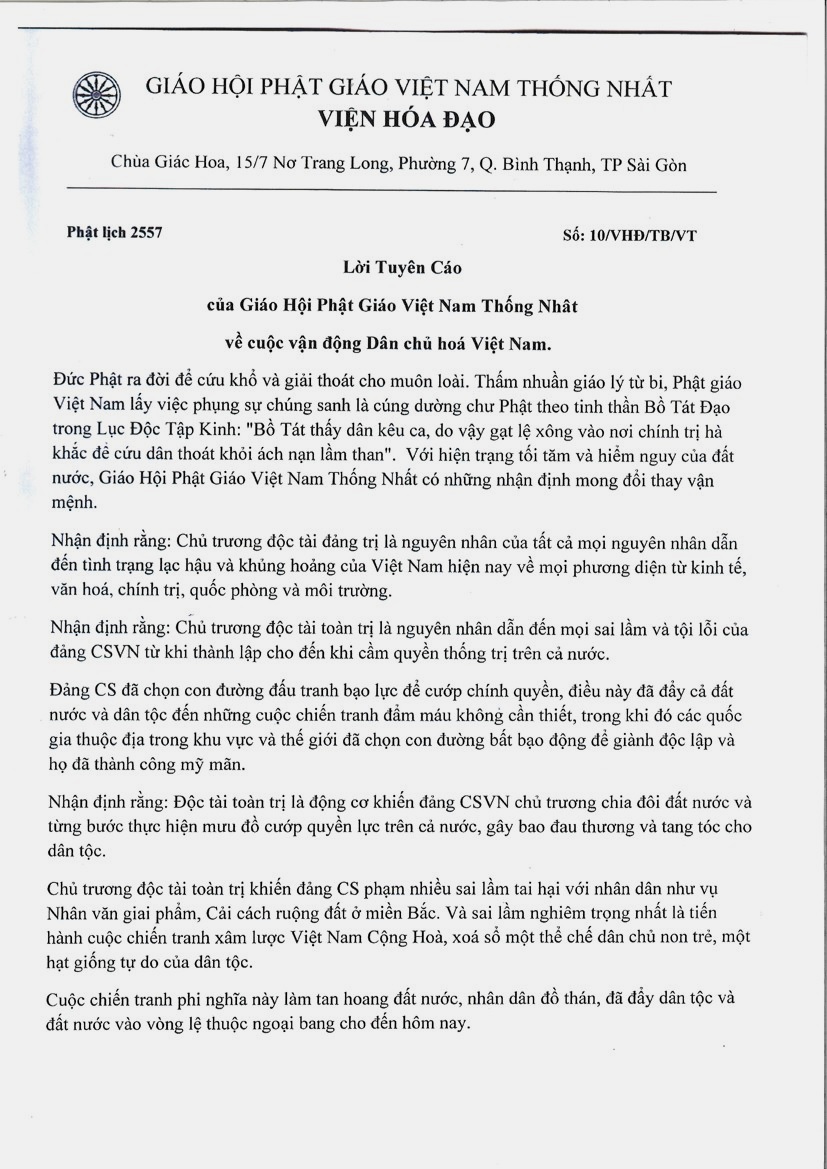 GIÁO HỘI PHẬT GIÁO VIỆT NAM THỐNG NHẤT
VIỆN HÓA ĐẠO

Chùa Giác Hoa, 15/7 Nơ Trang Long, Phường 7, Q. Bình Thạnh, TP Sài Gòn

Phật lịch 2557

Số: 10/VHĐ/TB/VT

Lời Tuyên Cáo
của Giáo Hội Phật Giáo Việt Nam Thống Nhất
về cuộc vận động Dân chủ hoá Việt Nam.

Đức Phật ra đời để cứu khổ và giải thoát cho muôn loài. Thấm nhuần giáo lý từ bi, Phật giáo Việt Nam lấy việc phụng sự chúng sanh là cúng dường chư Phật theo tinh thần Bồ Tát Đạo trong Lục Độc Tập Kinh: "Bồ Tát thấy dân kêu ca, do vậy gạt lệ xông vào nơi chính trị hà khắc để cứu dân thoát khỏi ách nạn lầm than". Với hiện trạng tối tăm và hiểm nguy của đất nước, Giáo Hội Phật Giáo Việt Nam Thống Nhất có những nhận định mong đổi thay vận mệnh.

Nhận định rằng: Chủ trương độc tài đảng trị là nguyên nhân của tất cả mọi nguyên nhân dẫn đến tình trạng lạc hậu và khủng hoảng của Việt Nam hiện nay về mọi phương diện từ kinh tế, văn hoá, chính trị, quốc phòng và môi trường.

Nhận định rằng: Chủ trương độc tài toàn trị là nguyên nhân dẫn đến mọi sai lầm và tội lỗi của đảng CSVN từ khi thành lập cho đến khi cầm quyền thống trị trên cả nước.

Đảng CS đã chọn con đường đấu tranh bạo lực để cướp chính quyền, điều này đã đẩy cả đất nước và dân tộc đến những cuộc chiến tranh đẫm máu không cần thiết, trong khi đó các quốc gia thuộc địa trong khu vực và thế giới đã chọn con đường bất bạo động để giành độc lập và họ đã thành công mỹ mãn.

Nhận định rằng: Độc tài toàn trị là động cơ khiến đảng CSVN chủ trương chia đôi đất nước và từng bước thực hiện mưu đồ cướp quyền lực trên cả nước, gây bao đau thương và tang tóc cho dân tộc.

Chủ trương độc tài toàn trị khiến đảng CS phạm nhiều sai lầm tai hại với nhân dân như vụ Nhân văn giai phẩm, Cải cách ruộng đất ở miền Bắc. Và sai lầm nghiêm trọng nhất là tiến hành cuộc chiến tranh xâm lược Việt Nam Cộng Hoà, xoá sổ một thể chế dân chủ non trẻ, một hạt giống tự do của dân tộc.

Cuộc chiến tranh phi nghĩa này làm tan hoang đất nước, nhân dân đồ thán, đã đẩy dân tộc và đất nước vào vòng lệ thuộc ngoại bang cho đến hôm nay.